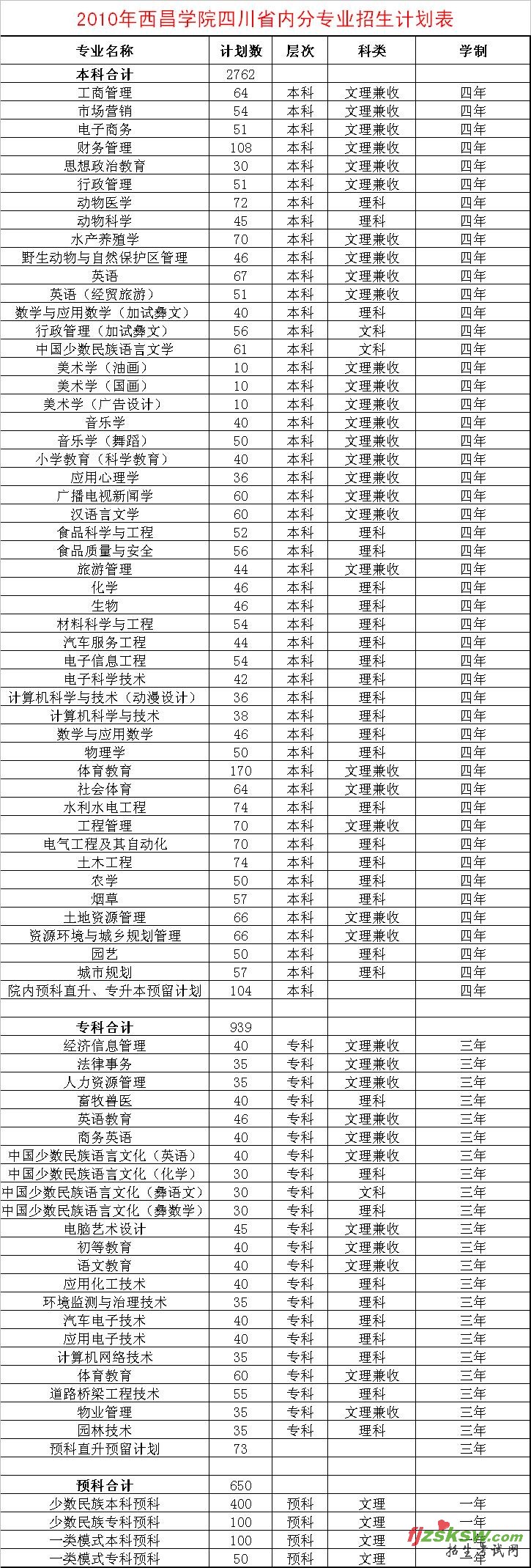 2010年西昌学院四川省内分专业招生计划表

| 专业名称 | 计划数 | 层次 | 科类 | 学制 |
|---|---|---|---|---|
| 本科合计 | 2762 | | | |
| 工商管理 | 64 | 本科 | 文理兼收 | 四年 |
| 市场营销 | 54 | 本科 | 文理兼收 | 四年 |
| 电子商务 | 51 | 本科 | 文理兼收 | 四年 |
| 财务管理 | 108 | 本科 | 文理兼收 | 四年 |
| 思想政治教育 | 30 | 本科 | 文理兼收 | 四年 |
| 行政管理 | 51 | 本科 | 文理兼收 | 四年 |
| 动物医学 | 72 | 本科 | 理科 | 四年 |
| 动物科学 | 45 | 本科 | 理科 | 四年 |
| 水产养殖学 | 70 | 本科 | 文理兼收 | 四年 |
| 野生动物与自然保护区管理 | 46 | 本科 | 文理兼收 | 四年 |
| 英语 | 67 | 本科 | 文理兼收 | 四年 |
| 英语（经贸旅游） | 51 | 本科 | 文理兼收 | 四年 |
| 数学与应用数学（加试彝文） | 40 | 本科 | 理科 | 四年 |
| 行政管理（加试彝文） | 56 | 本科 | 文科 | 四年 |
| 中国少数民族语言文学 | 61 | 本科 | 文科 | 四年 |
| 美术学（油画） | 10 | 本科 | 文理兼收 | 四年 |
| 美术学（国画） | 10 | 本科 | 文理兼收 | 四年 |
| 美术学（广告设计） | 10 | 本科 | 文理兼收 | 四年 |
| 音乐学 | 40 | 本科 | 文理兼收 | 四年 |
| 音乐学（舞蹈） | 50 | 本科 | 文理兼收 | 四年 |
| 小学教育（科学教育） | 40 | 本科 | 文理兼收 | 四年 |
| 应用心理学 | 36 | 本科 | 文理兼收 | 四年 |
| 广播电视新闻学 | 60 | 本科 | 文理兼收 | 四年 |
| 汉语言文学 | 60 | 本科 | 文理兼收 | 四年 |
| 食品科学与工程 | 52 | 本科 | 理科 | 四年 |
| 食品质量与安全 | 56 | 本科 | 理科 | 四年 |
| 旅游管理 | 44 | 本科 | 文理兼收 | 四年 |
| 化学 | 46 | 本科 | 理科 | 四年 |
| 生物 | 46 | 本科 | 理科 | 四年 |
| 材料科学与工程 | 54 | 本科 | 理科 | 四年 |
| 汽车服务工程 | 44 | 本科 | 理科 | 四年 |
| 电子信息工程 | 54 | 本科 | 理科 | 四年 |
| 电子科学技术 | 42 | 本科 | 理科 | 四年 |
| 计算机科学与技术（动漫设计） | 36 | 本科 | 理科 | 四年 |
| 计算机科学与技术 | 38 | 本科 | 理科 | 四年 |
| 数学与应用数学 | 46 | 本科 | 理科 | 四年 |
| 物理学 | 50 | 本科 | 理科 | 四年 |
| 体育教育 | 170 | 本科 | 文理兼收 | 四年 |
| 社会体育 | 64 | 本科 | 文理兼收 | 四年 |
| 水利水电工程 | 74 | 本科 | 理科 | 四年 |
| 工程管理 | 70 | 本科 | 文理兼收 | 四年 |
| 电气工程及其自动化 | 70 | 本科 | 理科 | 四年 |
| 土木工程 | 74 | 本科 | 理科 | 四年 |
| 农学 | 50 | 本科 | 理科 | 四年 |
| 烟草 | 57 | 本科 | 理科 | 四年 |
| 土地资源管理 | 66 | 本科 | 文理兼收 | 四年 |
| 资源环境与城乡规划管理 | 66 | 本科 | 文理兼收 | 四年 |
| 园艺 | 50 | 本科 | 理科 | 四年 |
| 城市规划 | 57 | 本科 | 理科 | 四年 |
| 院内预科直升、专升本预留计划 | 104 | 本科 | | 四年 |
| | | | | |
| 专科合计 | 939 | | | |
| 经济信息管理 | 40 | 专科 | 文理兼收 | 三年 |
| 法律事务 | 35 | 专科 | 文理兼收 | 三年 |
| 人力资源管理 | 35 | 专科 | 文理兼收 | 三年 |
| 畜牧兽医 | 40 | 专科 | 理科 | 三年 |
| 英语教育 | 46 | 专科 | 文理兼收 | 三年 |
| 商务英语 | 40 | 专科 | 文理兼收 | 三年 |
| 中国少数民族语言文化（英语） | 40 | 专科 | 文理兼收 | 三年 |
| 中国少数民族语言文化（化学） | 30 | 专科 | 理科 | 三年 |
| 中国少数民族语言文化（彝语文） | 30 | 专科 | 文科 | 三年 |
| 中国少数民族语言文化（彝数学） | 30 | 专科 | 理科 | 三年 |
| 电脑艺术设计 | 45 | 专科 | 文理兼收 | 三年 |
| 初等教育 | 40 | 专科 | 文理兼收 | 三年 |
| 语文教育 | 40 | 专科 | 文理兼收 | 三年 |
| 应用化工技术 | 40 | 专科 | 理科 | 三年 |
| 环境监测与治理技术 | 35 | 专科 | 理科 | 三年 |
| 汽车电子技术 | 40 | 专科 | 理科 | 三年 |
| 应用电子技术 | 40 | 专科 | 理科 | 三年 |
| 计算机网络技术 | 35 | 专科 | 理科 | 三年 |
| 体育教育 | 60 | 专科 | 文理兼收 | 三年 |
| 道路桥梁工程技术 | 55 | 专科 | 理科 | 三年 |
| 物业管理 | 35 | 专科 | 文理兼收 | 三年 |
| 园林技术 | 35 | 专科 | 理科 | 三年 |
| 预科直升预留计划 | 73 | | | 三年 |
| | | | | |
| 预科合计 | 650 | | | |
| 少数民族本科预科 | 400 | 预科 | 文理 | 一年 |
| 少数民族专科预科 | 100 | 预科 | 文理 | 一年 |
| 一类模式本科预科 | 100 | 预科 | 文理 | 一年 |
| 一类模式专科预科 | 50 | 预科 | 文理 | 一年 |

fjzsksw.com 招生考试网